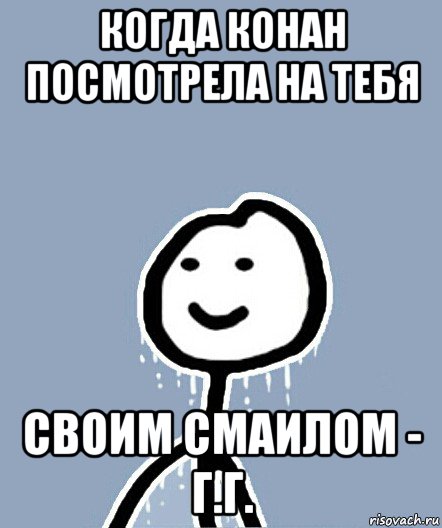 КОГДА КОНАН ПОСМОТРЕЛА НА ТЕБЯ

СВОИМ СМАИЛОМ - Г!Г.

risovach.ru